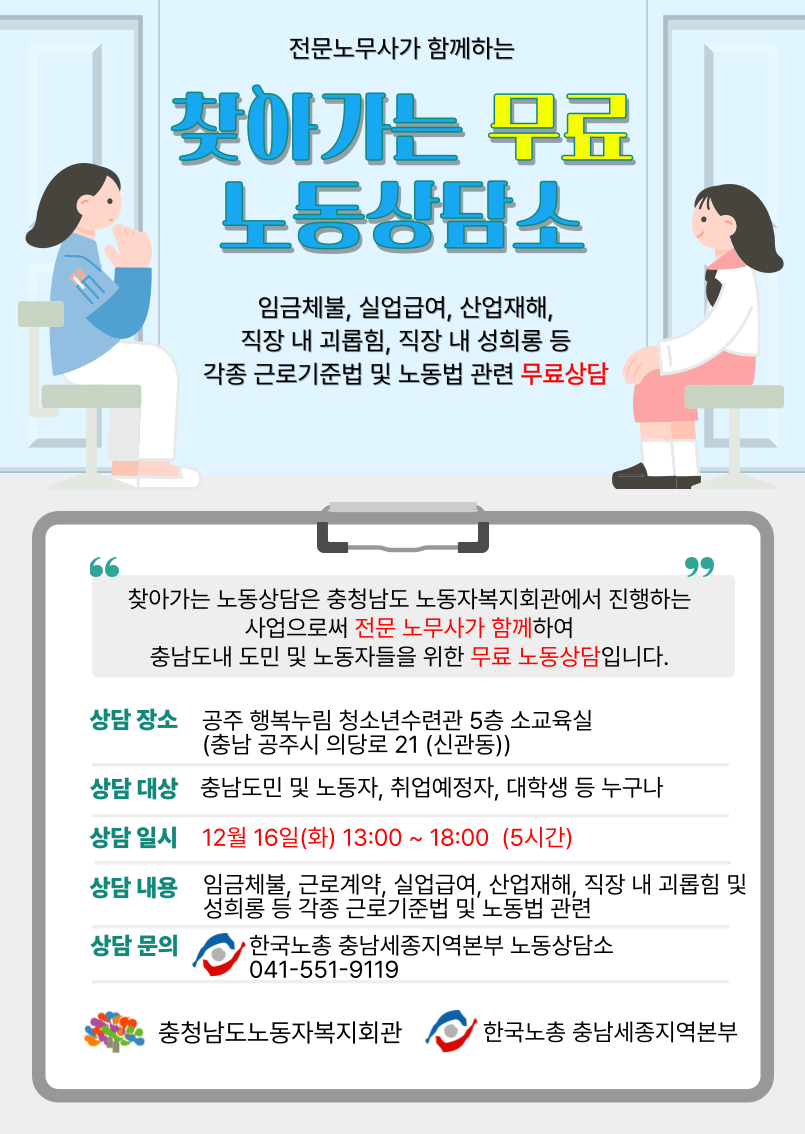 전문노무사가 함께하는

찾아가는 무료 노동상담소

임금체불, 실업급여, 산업재해,
직장 내 괴롭힘, 직장 내 성희롱 등
각종 근로기준법 및 노동법 관련 무료상담

찾아가는 노동상담은 충청남도 노동자복지회관에서 진행하는 사업으로써 전문 노무사가 함께하여 충남도내 도민 및 노동자들을 위한 무료 노동상담입니다.

상담 장소 공주 행복누림 청소년수련관 5층 소교육실
(충남 공주시 의당로 21 (신관동))

상담 대상 충남도민 및 노동자, 취업예정자, 대학생 등 누구나

상담 일시 12월 16일(화) 13:00 ~ 18:00 (5시간)

상담 내용 임금체불, 근로계약, 실업급여, 산업재해, 직장 내 괴롭힘 및 성희롱 등 각종 근로기준법 및 노동법 관련

상담 문의 한국노총 충남세종지역본부 노동상담소
041-551-9119

충청남도노동자복지회관 한국노총 충남세종지역본부